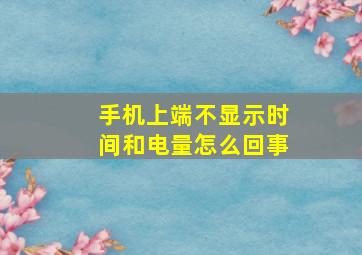 手机上端不显示时间和电量怎么回事